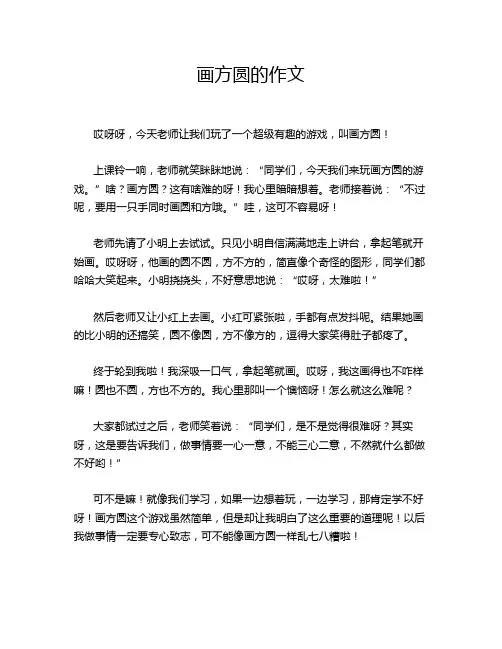 画方圆的作文

哎呀呀，今天老师让我们玩了一个超级有趣的游戏，叫画方圆！

上课铃一响，老师就笑眯眯地说：“同学们，今天我们来玩画方圆的游戏。”啥？画方圆？这有啥难的呀！我心里暗暗想着。老师接着说：“不过呢，要用一只手同时画圆和方哦。”哇，这可不容易呀！

老师先请了小明上去试试。只见小明自信满满地走上讲台，拿起笔就开始画。哎呀呀，他画的圆不圆，方不方的，简直像个奇怪的图形，同学们都哈哈大笑起来。小明挠挠头，不好意思地说：“哎呀，太难啦！”

然后老师又让小红上去画。小红可紧张啦，手都有点发抖呢。结果她画的比小明的还搞笑，圆不像圆，方不像方的，逗得大家笑得肚子都疼了。

终于轮到我啦！我深吸一口气，拿起笔就画。哎呀，我这画得也不咋样嘛！圆也不圆，方也不方的。我心里那叫一个懊恼呀！怎么就这么难呢？

大家都试过之后，老师笑着说：“同学们，是不是觉得很难呀？其实呀，这是要告诉我们，做事情要一心一意，不能三心二意，不然就什么都做不好哟！”

可不是嘛！就像我们学习，如果一边想着玩，一边学习，那肯定学不好呀！画方圆这个游戏虽然简单，但是却让我明白了这么重要的道理呢！以后我做事情一定要专心致志，可不能像画方圆一样乱七八糟啦！